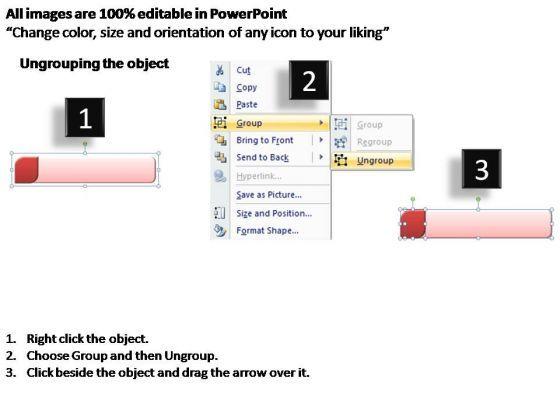 All images are 100% editable in PowerPoint
"Change color, size and orientation of any icon to your liking"

Ungrouping the object

1

2

Cut
Copy
Paste
Group
Bring to Front
Send to Back
Hyperlink...
Save as Picture...
Size and Position...
Format Shape...

Group
Regroup
Ungroup

3

1. Right click the object.
2. Choose Group and then Ungroup.
3. Click beside the object and drag the arrow over it.